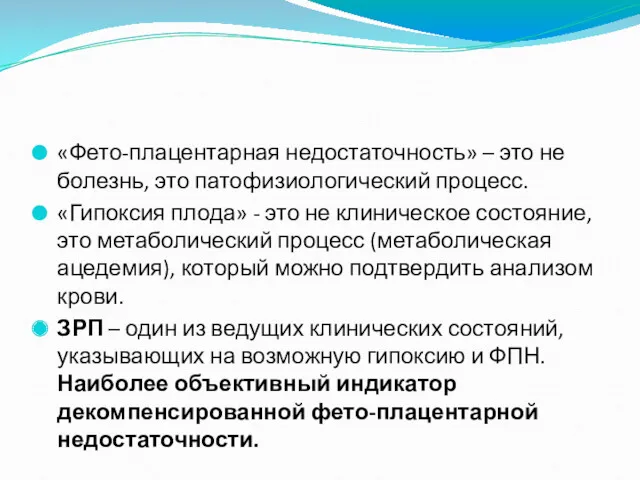 «Фето-плацентарная недостаточность» – это не болезнь, это патофизиологический процесс.

«Гипоксия плода» - это не клиническое состояние, это метаболический процесс (метаболическая ацедемия), который можно подтвердить анализом крови.

ЗРП – один из ведущих клинических состояний, указывающих на возможную гипоксию и ФПН. Наиболее объективный индикатор декомпенсированной фето-плацентарной недостаточности.